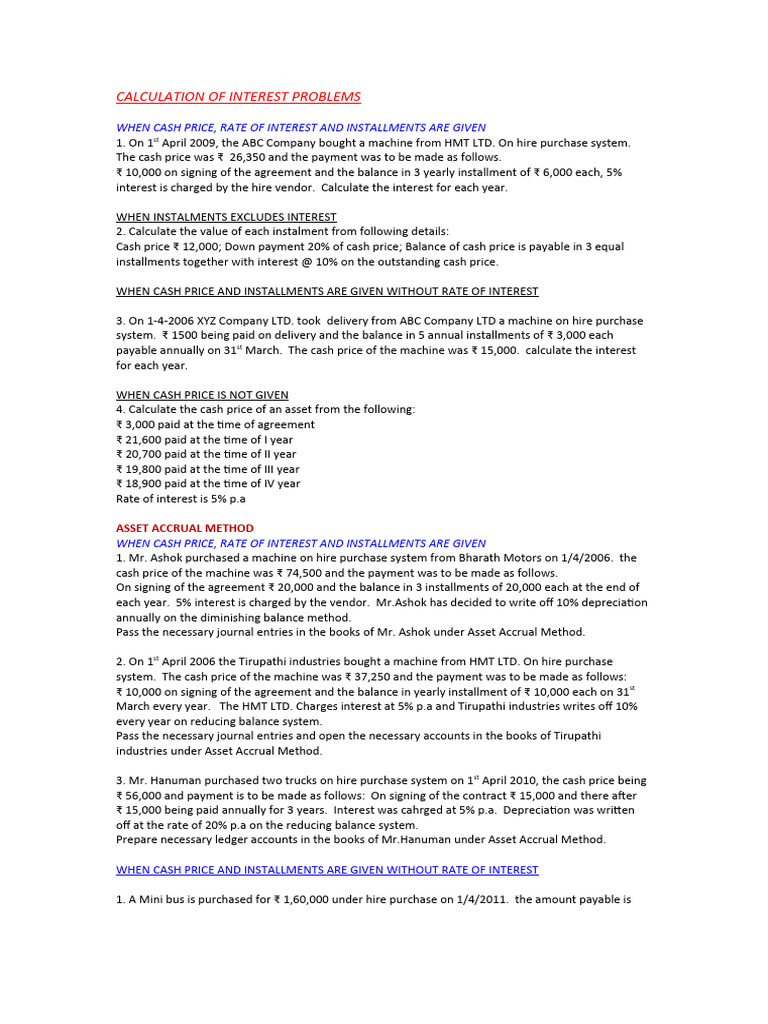 CALCULATION OF INTEREST PROBLEMS

WHEN CASH PRICE, RATE OF INTEREST AND INSTALLMENTS ARE GIVEN
1. On 1$^{st}$ April 2009, the ABC Company bought a machine from HMT LTD. On hire purchase system. The cash price was ₹ 26,350 and the payment was to be made as follows.
₹ 10,000 on signing of the agreement and the balance in 3 yearly installment of ₹ 6,000 each, 5% interest is charged by the hire vendor. Calculate the interest for each year.

WHEN INSTALMENTS EXCLUDES INTEREST
2. Calculate the value of each instalment from following details:
Cash price ₹ 12,000; Down payment 20% of cash price; Balance of cash price is payable in 3 equal installments together with interest @ 10% on the outstanding cash price.

WHEN CASH PRICE AND INSTALLMENTS ARE GIVEN WITHOUT RATE OF INTEREST

3. On 1-4-2006 XYZ Company LTD. took delivery from ABC Company LTD a machine on hire purchase system. ₹ 1500 being paid on delivery and the balance in 5 annual installments of ₹ 3,000 each payable annually on 31$^{st}$ March. The cash price of the machine was ₹ 15,000. calculate the interest for each year.

WHEN CASH PRICE IS NOT GIVEN
4. Calculate the cash price of an asset from the following:
₹ 3,000 paid at the time of agreement
₹ 21,600 paid at the time of I year
₹ 20,700 paid at the time of II year
₹ 19,800 paid at the time of III year
₹ 18,900 paid at the time of IV year
Rate of interest is 5% p.a

ASSET ACCRUAL METHOD
WHEN CASH PRICE, RATE OF INTEREST AND INSTALLMENTS ARE GIVEN
1. Mr. Ashok purchased a machine on hire purchase system from Bharath Motors on 1/4/2006. the cash price of the machine was ₹ 74,500 and the payment was to be made as follows.
On signing of the agreement ₹ 20,000 and the balance in 3 installments of 20,000 each at the end of each year. 5% interest is charged by the vendor. Mr.Ashok has decided to write off 10% depreciation annually on the diminishing balance method.
Pass the necessary journal entries in the books of Mr. Ashok under Asset Accrual Method.

2. On 1$^{st}$ April 2006 the Tirupathi industries bought a machine from HMT LTD. On hire purchase system. The cash price of the machine was ₹ 37,250 and the payment was to be made as follows:
₹ 10,000 on signing of the agreement and the balance in yearly installment of ₹ 10,000 each on 31$^{st}$ March every year. The HMT LTD. Charges interest at 5% p.a and Tirupathi industries writes off 10% every year on reducing balance system.
Pass the necessary journal entries and open the necessary accounts in the books of Tirupathi industries under Asset Accrual Method.

3. Mr. Hanuman purchased two trucks on hire purchase system on 1$^{st}$ April 2010, the cash price being ₹ 56,000 and payment is to be made as follows: On signing of the contract ₹ 15,000 and there after ₹ 15,000 being paid annually for 3 years. Interest was cahrged at 5% p.a. Depreciation was written off at the rate of 20% p.a on the reducing balance system.
Prepare necessary ledger accounts in the books of Mr.Hanuman under Asset Accrual Method.

WHEN CASH PRICE AND INSTALLMENTS ARE GIVEN WITHOUT RATE OF INTEREST

1. A Mini bus is purchased for ₹ 1,60,000 under hire purchase on 1/4/2011. the amount payable is